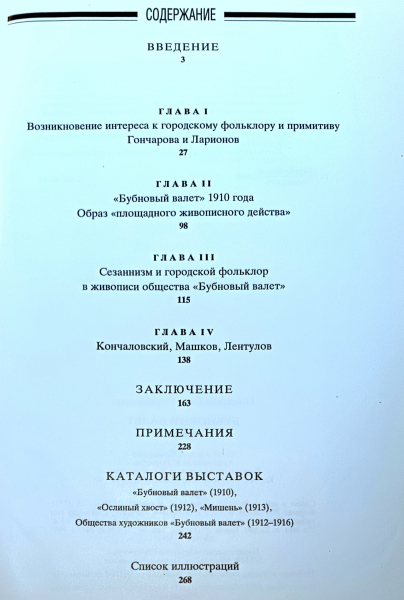 СОДЕРЖАНИЕ

ВВЕДЕНИЕ
3

ГЛАВА I
Возникновение интереса к городскому фольклору и примитиву
Гончарова и Ларионов
27

ГЛАВА II
«Бубновый валет» 1910 года
Образ «площадного живописного действа»
98

ГЛАВА III
Сезаннизм и городской фольклор
в живописи общества «Бубновый валет»
115

ГЛАВА IV
Кончаловский, Машков, Лентулов
138

ЗАКЛЮЧЕНИЕ
163

ПРИМЕЧАНИЯ
228

КАТАЛОГИ ВЫСТАВОК
«Бубновый валет» (1910),
«Ослиный хвост» (1912), «Мишень» (1913),
Общества художников «Бубновый валет» (1912–1916)
242

Список иллюстраций
268